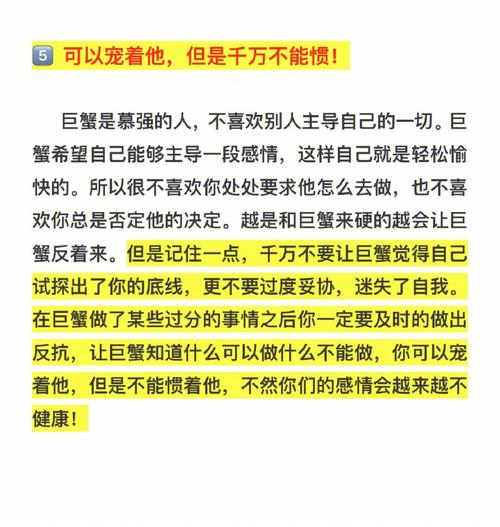 5 可以宠着他，但是千万不能惯！

巨蟹是慕强的人，不喜欢别人主导自己的一切。巨蟹希望自己能够主导一段感情，这样自己就是轻松愉快的。所以很不喜欢你处处要求他怎么去做，也不喜欢你总是否定他的决定。越是和巨蟹来硬的越会让巨蟹反着来。但是记住一点，千万不要让巨蟹觉得自己试探出了你的底线，更不要过度妥协，迷失了自我。在巨蟹做了某些过分的事情之后你一定要及时的做出反抗，让巨蟹知道什么可以做什么不能做，你可以宠着他，但是不能惯着他，不然你们的感情会越来越不健康！